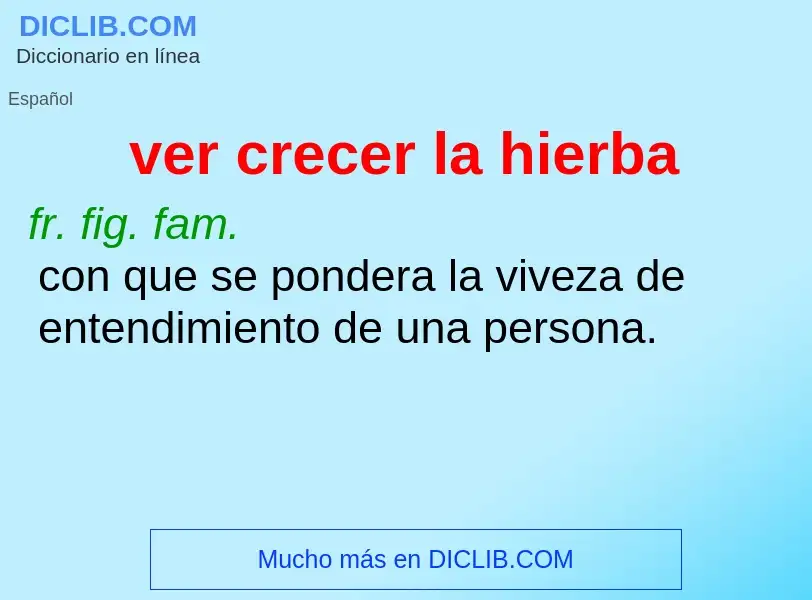 DICLIB.COM
Diccionario en línea

Español

ver crecer la hierba

fr. fig. fam.
con que se pondera la viveza de entendimiento de una persona.

Mucho más en DICLIB.COM